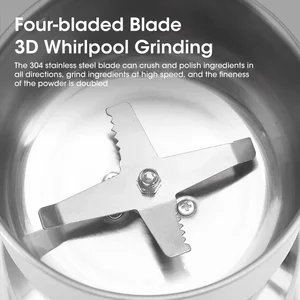 Four-bladed Blade
3D Whirlpool Grinding

The 304 stainless steel blade can crush and polish ingredients in all directions, grind ingredients at high speed, and the fineness of the powder is doubled